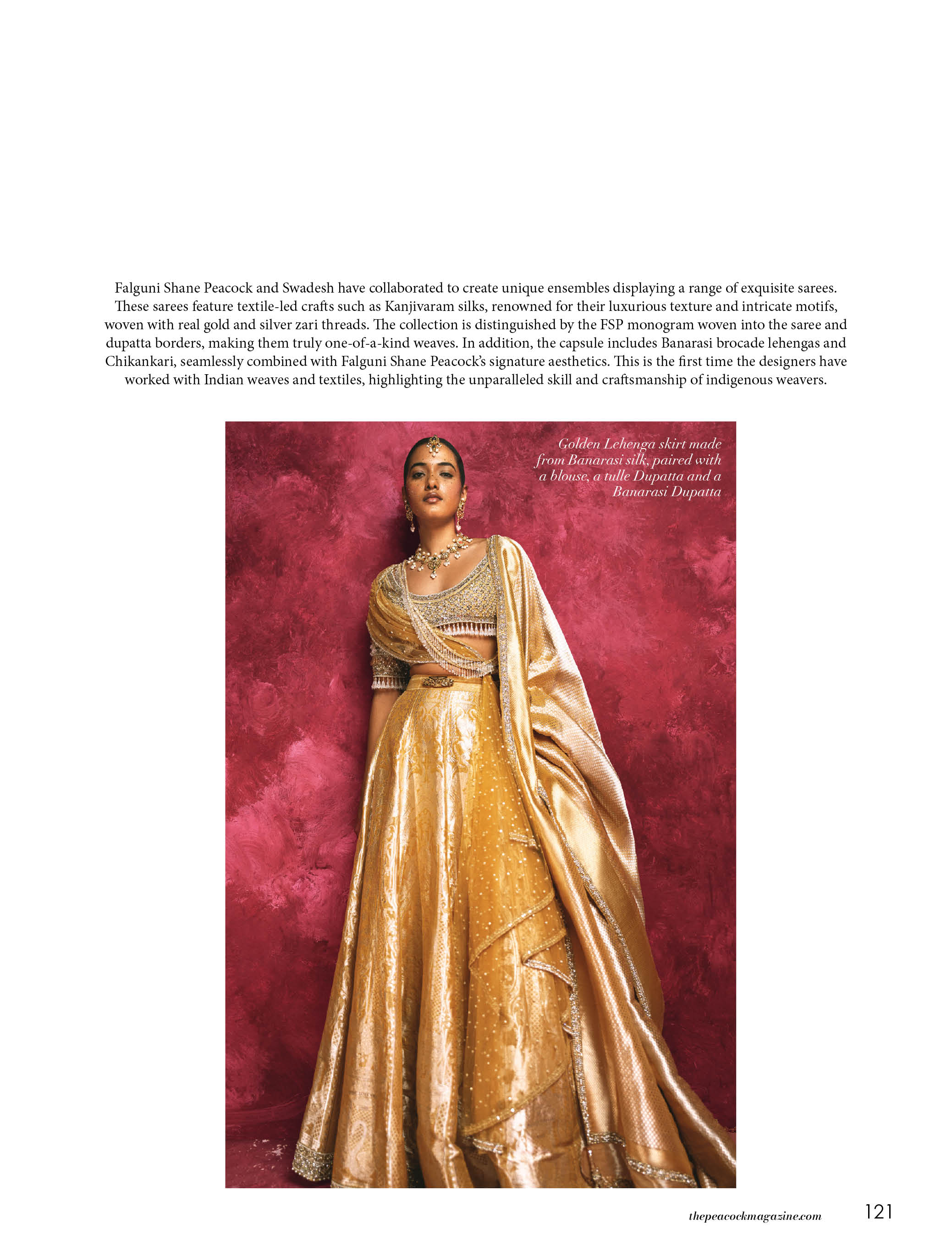 Falguni Shane Peacock and Swadesh have collaborated to create unique ensembles displaying a range of exquisite sarees. These sarees feature textile-led crafts such as Kanjivaram silks, renowned for their luxurious texture and intricate motifs, woven with real gold and silver zari threads. The collection is distinguished by the FSP monogram woven into the saree and dupatta borders, making them truly one-of-a-kind weaves. In addition, the capsule includes Banarasi brocade lehengas and Chikankari, seamlessly combined with Falguni Shane Peacock's signature aesthetics. This is the first time the designers have worked with Indian weaves and textiles, highlighting the unparalleled skill and craftsmanship of indigenous weavers.

Golden Lehenga skirt made from Banarasi silk, paired with a blouse, a tulle Dupatta and a Banarasi Dupatta

thepeacockmagazine.com

121